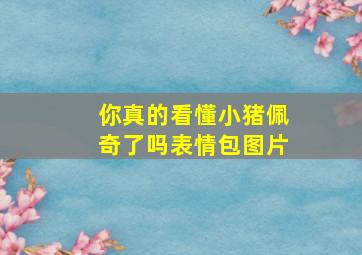 你真的看懂小猪佩奇了吗表情包图片